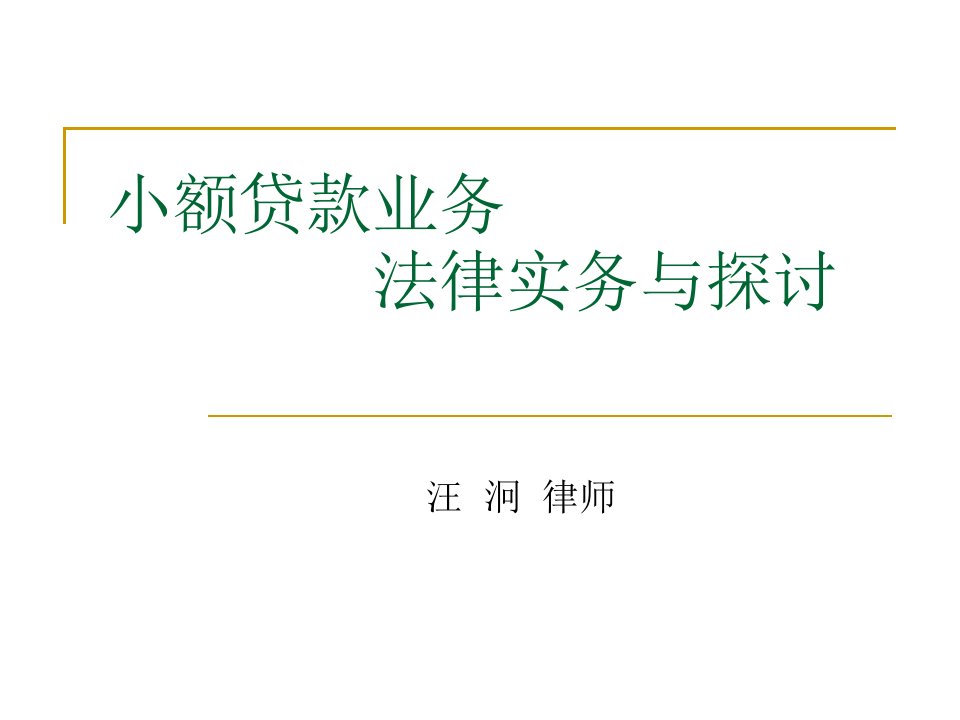 小额贷款业务
法律实务与探讨

汪 洞 律师